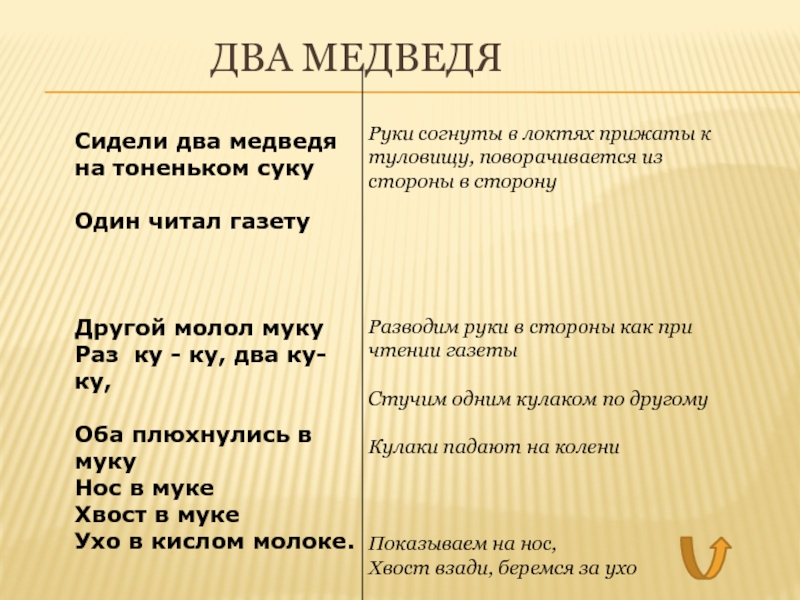 ДВА МЕДВЕДЯ

Сидели два медведя на тоненьком суку

Один читал газету

Другой молол муку
Раз ку - ку, два ку-ку,

Оба плюхнулись в муку
Нос в муке
Хвост в муке
Ухо в кислом молоке.

Руки согнуты в локтях прижаты к туловищу, поворачивается из стороны в сторону

Разводим руки в стороны как при чтении газеты

Стучим одним кулаком по другому

Кулаки падают на колени

Показываем на нос,
Хвост взади, беремся за ухо